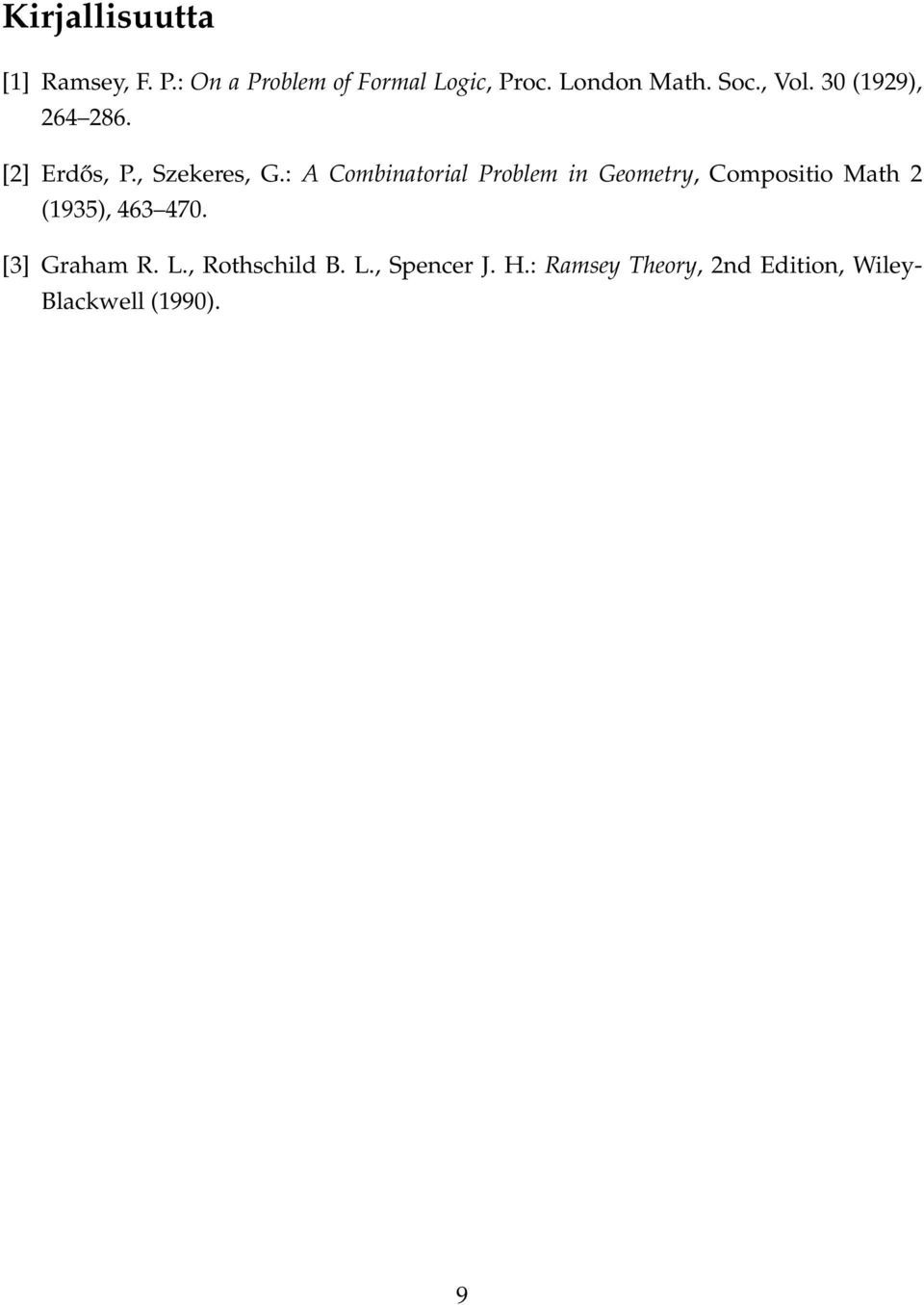 Kirjallisuutta

[1] Ramsey, F. P.: On a Problem of Formal Logic, Proc. London Math. Soc., Vol. 30 (1929), 264–286.

[2] Erdős, P., Szekeres, G.: A Combinatorial Problem in Geometry, Compositio Math 2 (1935), 463–470.

[3] Graham R. L., Rothschild B. L., Spencer J. H.: Ramsey Theory, 2nd Edition, Wiley-Blackwell (1990).

9